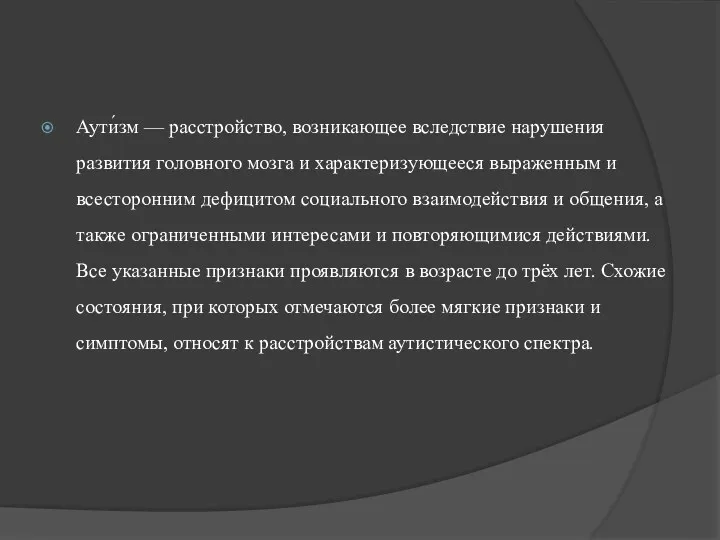 Аути́зм — расстройство, возникающее вследствие нарушения развития головного мозга и характеризующееся выраженным и всесторонним дефицитом социального взаимодействия и общения, а также ограниченными интересами и повторяющимися действиями. Все указанные признаки проявляются в возрасте до трёх лет. Схожие состояния, при которых отмечаются более мягкие признаки и симптомы, относят к расстройствам аутистического спектра.